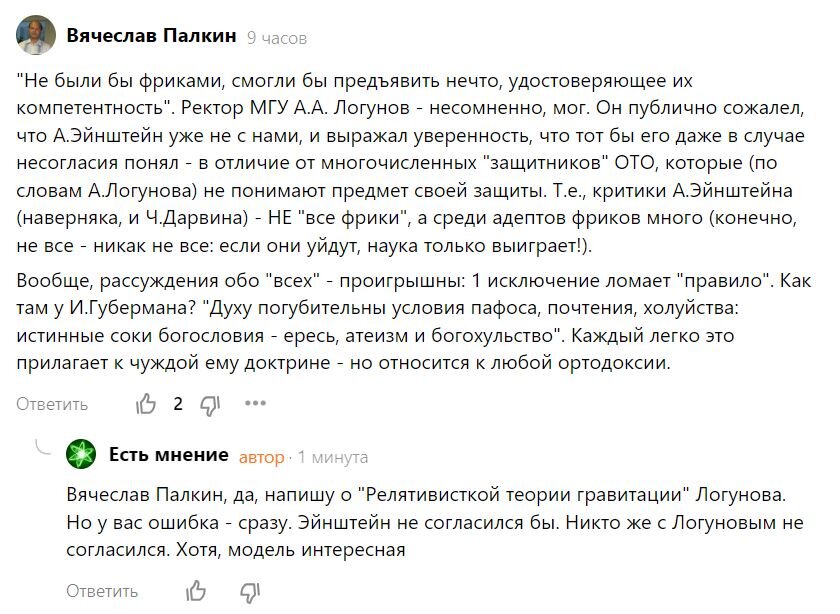 Вячеслав Палкин 9 часов

"Не были бы фриками, смогли бы предъявить нечто, удостоверяющее их компетентность". Ректор МГУ А.А. Логунов - несомненно, мог. Он публично сожалел, что А.Эйнштейн уже не с нами, и выражал уверенность, что тот бы его даже в случае несогласия понял - в отличие от многочисленных "защитников" ОТО, которые (по словам А.Логунова) не понимают предмет своей защиты. Т.е., критики А.Эйнштейна (наверняка, и Ч.Дарвина) - НЕ "все фрики", а среди адептов фриков много (конечно, не все - никак не все: если они уйдут, наука только выиграет!).

Вообще, рассуждения обо "всех" - проигрышны: 1 исключение ломает "правило". Как там у И.Губермана? "Духу погубительны условия пафоса, почтения, холуйства: истинные соки богословия - ересь, атеизм и богохульство". Каждый легко это прилагает к чуждой ему доктрине - но относится к любой ортодоксии.

Ответить 2

Есть мнение автор · 1 минута

Вячеслав Палкин, да, напишу о "Релятивисткой теории гравитации" Логунова. Но у вас ошибка - сразу. Эйнштейн не согласился бы. Никто же с Логуновым не согласился. Хотя, модель интересная

Ответить